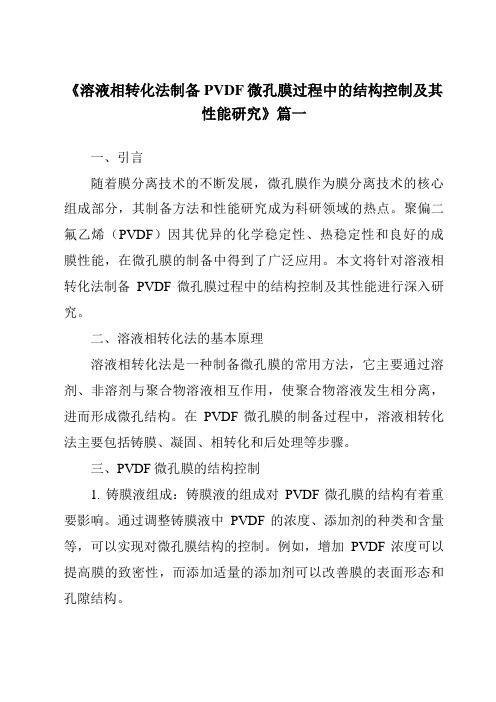 《溶液相转化法制备 PVDF 微孔膜过程中的结构控制及其性能研究》篇一

一、引言

随着膜分离技术的不断发展，微孔膜作为膜分离技术的核心组成部分，其制备方法和性能研究成为科研领域的热点。聚偏二氟乙烯（PVDF）因其优异的化学稳定性、热稳定性和良好的成膜性能，在微孔膜的制备中得到了广泛应用。本文将针对溶液相转化法制备 PVDF 微孔膜过程中的结构控制及其性能进行深入研究。

二、溶液相转化法的基本原理

溶液相转化法是一种制备微孔膜的常用方法，它主要通过溶剂、非溶剂与聚合物溶液相互作用，使聚合物溶液发生相分离，进而形成微孔结构。在 PVDF 微孔膜的制备过程中，溶液相转化法主要包括铸膜、凝固、相转化和后处理等步骤。

三、PVDF 微孔膜的结构控制

1. 铸膜液组成：铸膜液的组成对 PVDF 微孔膜的结构有着重要影响。通过调整铸膜液中 PVDF 的浓度、添加剂的种类和含量等，可以实现对微孔膜结构的控制。例如，增加 PVDF 浓度可以提高膜的致密性，而添加适量的添加剂可以改善膜的表面形态和孔隙结构。